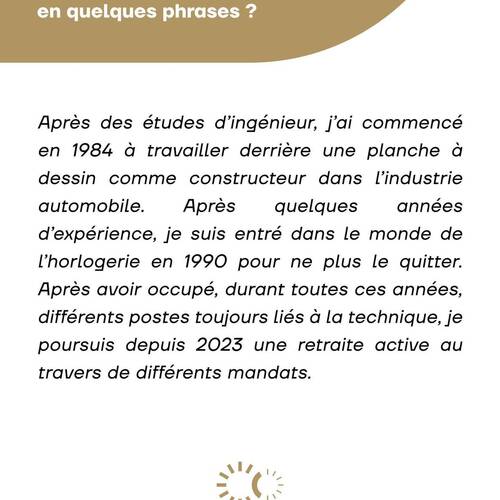 en quelques phrases ?

Après des études d'ingénieur, j'ai commencé en 1984 à travailler derrière une planche à dessin comme constructeur dans l'industrie automobile. Après quelques années d'expérience, je suis entré dans le monde de l'horlogerie en 1990 pour ne plus le quitter. Après avoir occupé, durant toutes ces années, différents postes toujours liés à la technique, je poursuis depuis 2023 une retraite active au travers de différents mandats.